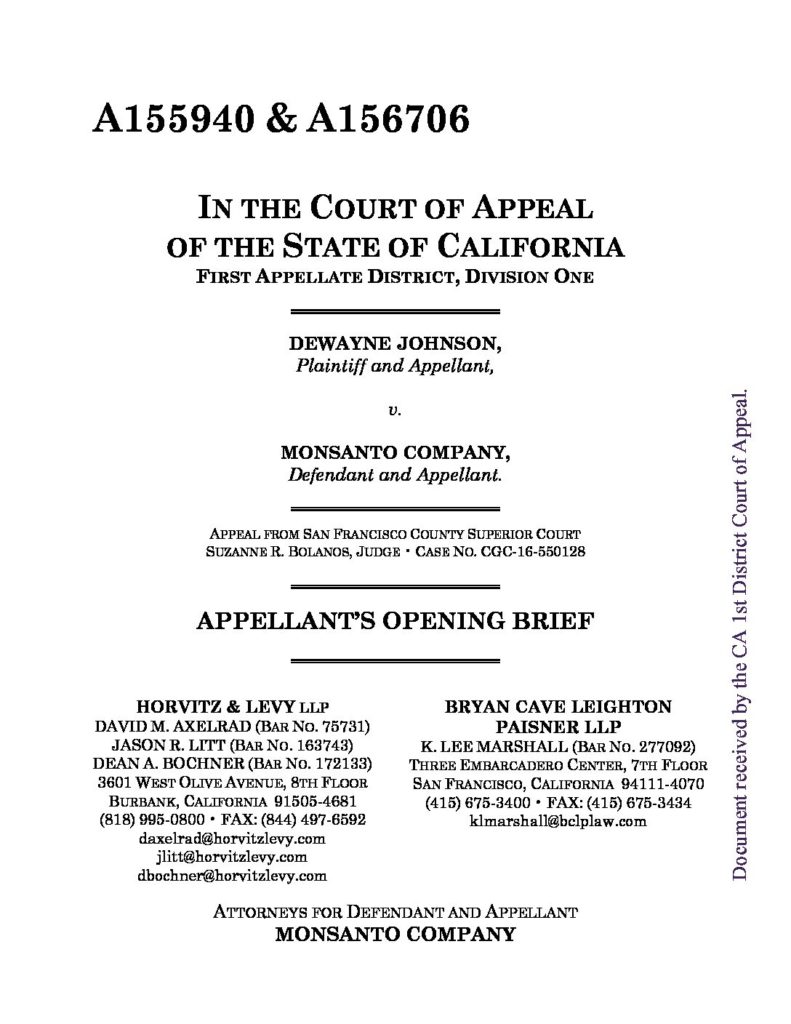 A155940 & A156706

IN THE COURT OF APPEAL
OF THE STATE OF CALIFORNIA
FIRST APPELLATE DISTRICT, DIVISION ONE

DEWAYNE JOHNSON,
Plaintiff and Appellant,

v.

MONSANTO COMPANY,
Defendant and Appellant.

APPEAL FROM SAN FRANCISCO COUNTY SUPERIOR COURT
SUZANNE R. BOLANOS, JUDGE • CASE NO. CGC-16-550128

APPELLANT'S OPENING BRIEF

HORVITZ & LEVY LLP
DAVID M. AXELRAD (BAR NO. 75731)
JASON R. LITT (BAR NO. 163743)
DEAN A. BOCHNER (BAR NO. 172133)
3601 WEST OLIVE AVENUE, 8TH FLOOR
BURBANK, CALIFORNIA 91505-4681
(818) 995-0800 • FAX: (844) 497-6592
daxelrad@horvitzlevy.com
jlitt@horvitzlevy.com
dbochner@horvitzlevy.com

BRYAN CAVE LEIGHTON PAISNER LLP
K. LEE MARSHALL (BAR NO. 277092)
THREE EMBARCADERO CENTER, 7TH FLOOR
SAN FRANCISCO, CALIFORNIA 94111-4070
(415) 675-3400 • FAX: (415) 675-3434
klmarshall@bclplaw.com

ATTORNEYS FOR DEFENDANT AND APPELLANT
MONSANTO COMPANY

Document received by the CA 1st District Court of Appeal.